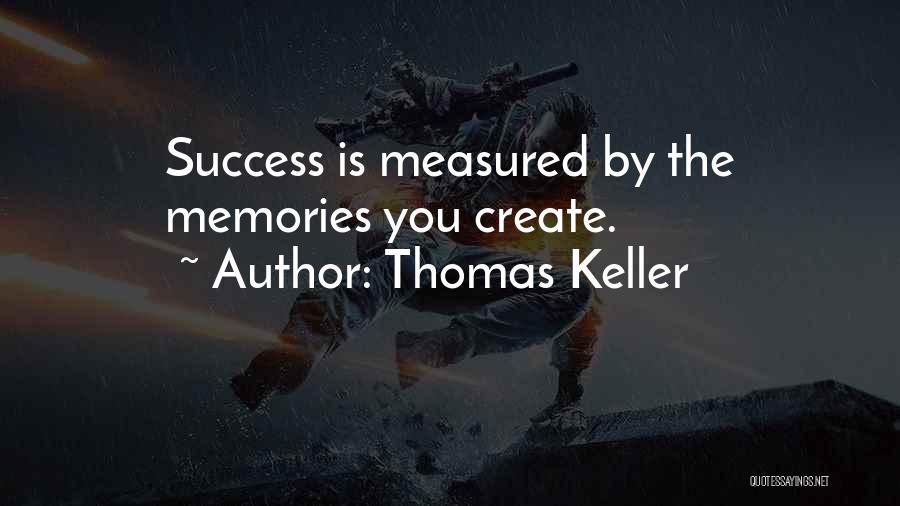 Success is measured by the memories you create.

~ Author: Thomas Keller

QUOTESSAYINGS.NET